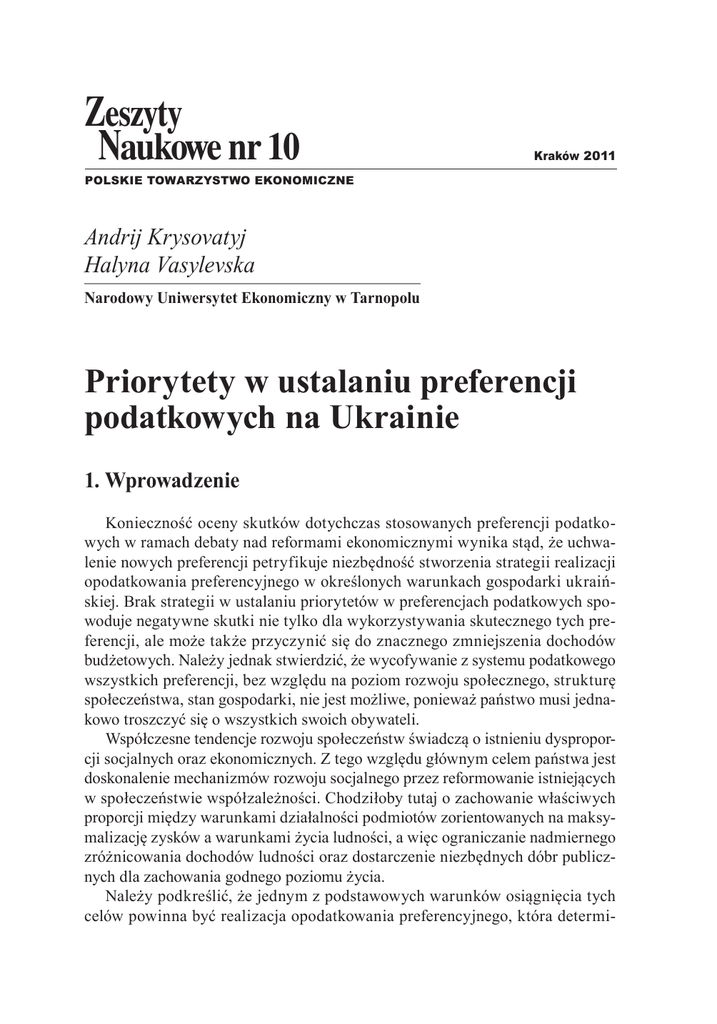 Zeszyty
Naukowe nr 10

Kraków 2011

POLSKIE TOWARZYSTWO EKONOMICZNE

Andrij Krysovatyj
Halyna Vasylevska

Narodowy Uniwersytet Ekonomiczny w Tarnopolu

Priorytety w ustalaniu preferencji podatkowych na Ukrainie

1. Wprowadzenie

Konieczność oceny skutków dotychczas stosowanych preferencji podatkowych w ramach debaty nad reformami ekonomicznymi wynika stąd, że uchwalenie nowych preferencji petryfikuje niezbędność stworzenia strategii realizacji opodatkowania preferencyjnego w określonych warunkach gospodarki ukraińskiej. Brak strategii w ustalaniu priorytetów w preferencjach podatkowych spowoduje negatywne skutki nie tylko dla wykorzystywania skutecznego tych preferencji, ale może także przyczynić się do znacznego zmniejszenia dochodów budżetowych. Należy jednak stwierdzić, że wycofywanie z systemu podatkowego wszystkich preferencji, bez względu na poziom rozwoju społecznego, strukturę społeczeństwa, stan gospodarki, nie jest możliwe, ponieważ państwo musi jednakowo troszczyć się o wszystkich swoich obywateli.

Współczesne tendencje rozwoju społeczeństw świadczą o istnieniu dysproporcji socjalnych oraz ekonomicznych. Z tego względu głównym celem państwa jest doskonalenie mechanizmów rozwoju socjalnego przez reformowanie istniejących w społeczeństwie współzależności. Chodziłoby tutaj o zachowanie właściwych proporcji między warunkami działalności podmiotów zorientowanych na maksymalizację zysków a warunkami życia ludności, a więc ograniczanie nadmiernego zróżnicowania dochodów ludności oraz dostarczenie niezbędnych dóbr publicznych dla zachowania godnego poziomu życia.

Należy podkreślić, że jednym z podstawowych warunków osiągnięcia tych celów powinna być realizacja opodatkowania preferencyjnego, która determi-